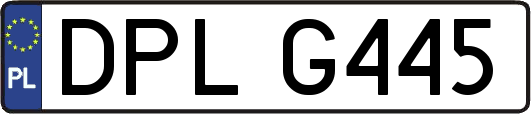 PL
DPL G445